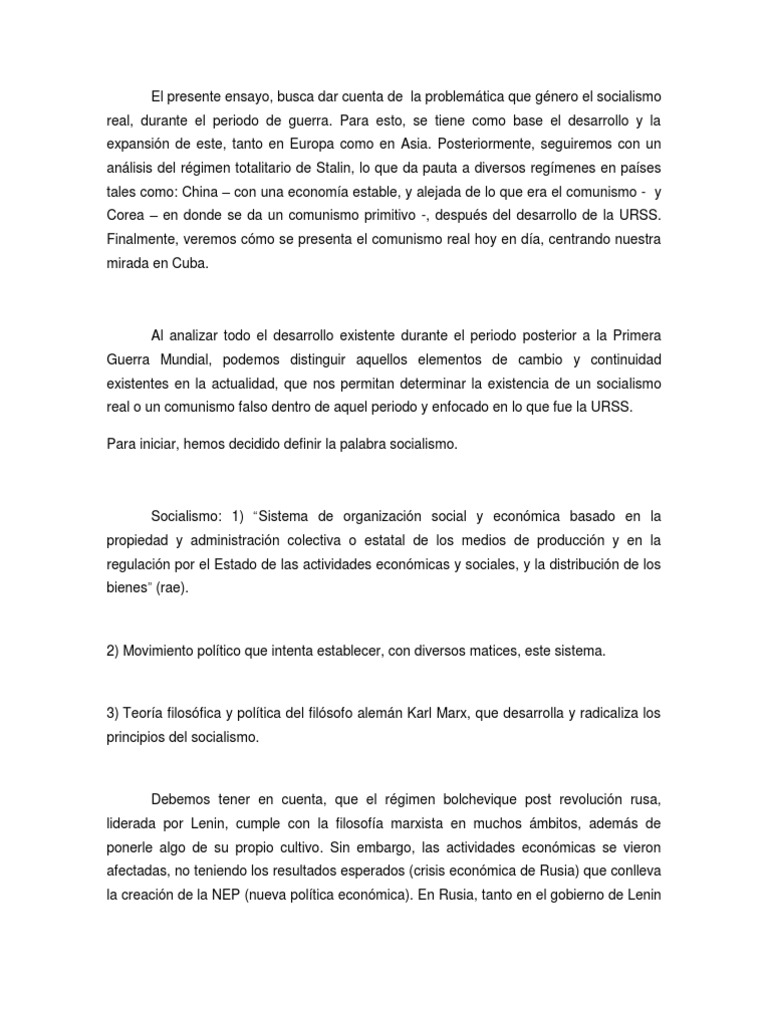 El presente ensayo, busca dar cuenta de la problemática que género el socialismo real, durante el periodo de guerra. Para esto, se tiene como base el desarrollo y la expansión de este, tanto en Europa como en Asia. Posteriormente, seguiremos con un análisis del régimen totalitario de Stalin, lo que da pauta a diversos regímenes en países tales como: China – con una economía estable, y alejada de lo que era el comunismo - y Corea – en donde se da un comunismo primitivo -, después del desarrollo de la URSS. Finalmente, veremos cómo se presenta el comunismo real hoy en día, centrando nuestra mirada en Cuba.

Al analizar todo el desarrollo existente durante el periodo posterior a la Primera Guerra Mundial, podemos distinguir aquellos elementos de cambio y continuidad existentes en la actualidad, que nos permitan determinar la existencia de un socialismo real o un comunismo falso dentro de aquel periodo y enfocado en lo que fue la URSS.

Para iniciar, hemos decidido definir la palabra socialismo.

Socialismo: 1) "Sistema de organización social y económica basado en la propiedad y administración colectiva o estatal de los medios de producción y en la regulación por el Estado de las actividades económicas y sociales, y la distribución de los bienes" (rae).

2) Movimiento político que intenta establecer, con diversos matices, este sistema.

3) Teoría filosófica y política del filósofo alemán Karl Marx, que desarrolla y radicaliza los principios del socialismo.

Debemos tener en cuenta, que el régimen bolchevique post revolución rusa, liderada por Lenin, cumple con la filosofía marxista en muchos ámbitos, además de ponerle algo de su propio cultivo. Sin embargo, las actividades económicas se vieron afectadas, no teniendo los resultados esperados (crisis económica de Rusia) que conlleva la creación de la NEP (nueva política económica). En Rusia, tanto en el gobierno de Lenin